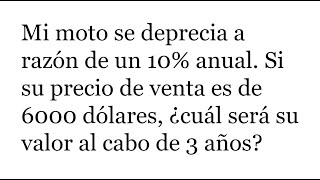 Mi moto se deprecia a razón de un 10% anual. Si su precio de venta es de 6000 dólares, ¿cuál será su valor al cabo de 3 años?